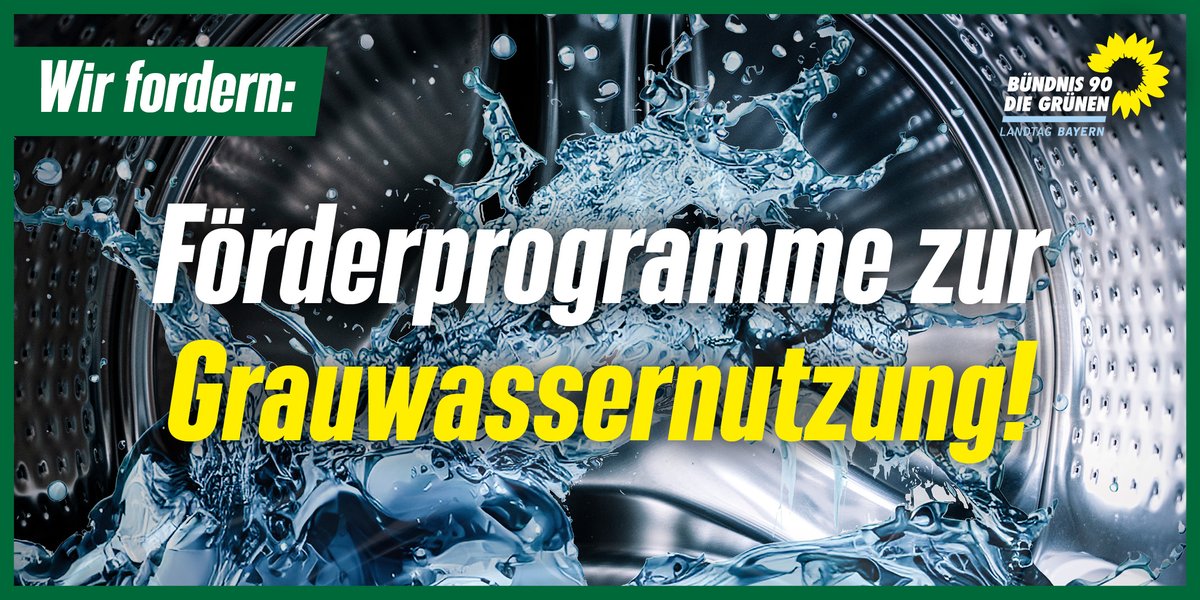 Wir fordern:

BÜNDNIS 90
DIE GRÜNEN
LANDTAG BAYERN

Förderprogramme zur Grauwassernutzung!